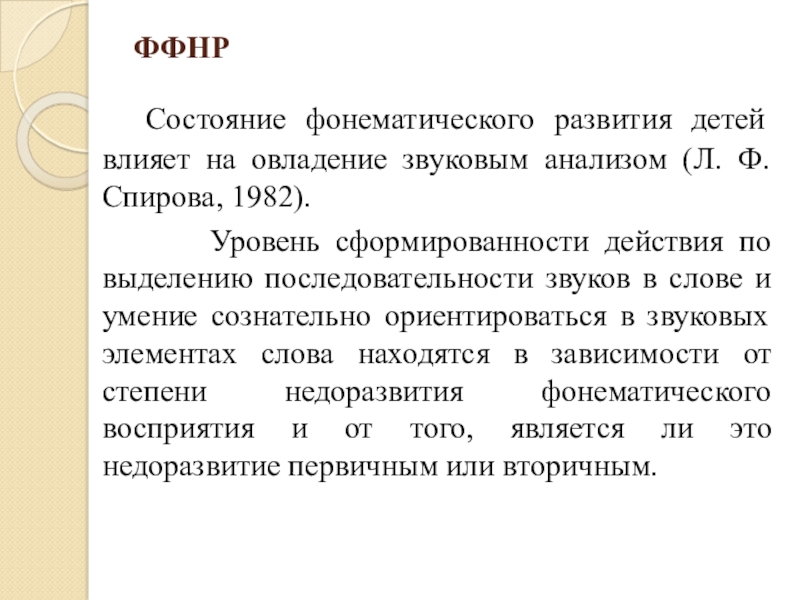 ФФНР

Состояние фонематического развития детей влияет на овладение звуковым анализом (Л. Ф. Спирова, 1982).

Уровень сформированности действия по выделению последовательности звуков в слове и умение сознательно ориентироваться в звуковых элементах слова находятся в зависимости от степени недоразвития фонематического восприятия и от того, является ли это недоразвитие первичным или вторичным.